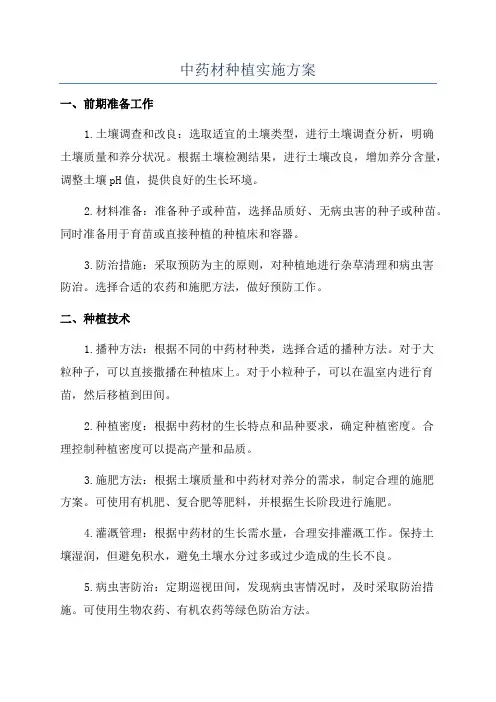 中药材种植实施方案

一、前期准备工作

1.土壤调查和改良：选取适宜的土壤类型，进行土壤调查分析，明确土壤质量和养分状况。根据土壤检测结果，进行土壤改良，增加养分含量，调整土壤pH值，提供良好的生长环境。

2.材料准备：准备种子或种苗，选择品质好、无病虫害的种子或种苗。同时准备用于育苗或直接种植的种植床和容器。

3.防治措施：采取预防为主的原则，对种植地进行杂草清理和病虫害防治。选择合适的农药和施肥方法，做好预防工作。

二、种植技术

1.播种方法：根据不同的中药材种类，选择合适的播种方法。对于大粒种子，可以直接撒播在种植床上。对于小粒种子，可以在温室内进行育苗，然后移植到田间。

2.种植密度：根据中药材的生长特点和品种要求，确定种植密度。合理控制种植密度可以提高产量和品质。

3.施肥方法：根据土壤质量和中药材对养分的需求，制定合理的施肥方案。可使用有机肥、复合肥等肥料，并根据生长阶段进行施肥。

4.灌溉管理：根据中药材的生长需水量，合理安排灌溉工作。保持土壤湿润，但避免积水，避免土壤水分过多或过少造成的生长不良。

5.病虫害防治：定期巡视田间，发现病虫害情况时，及时采取防治措施。可使用生物农药、有机农药等绿色防治方法。